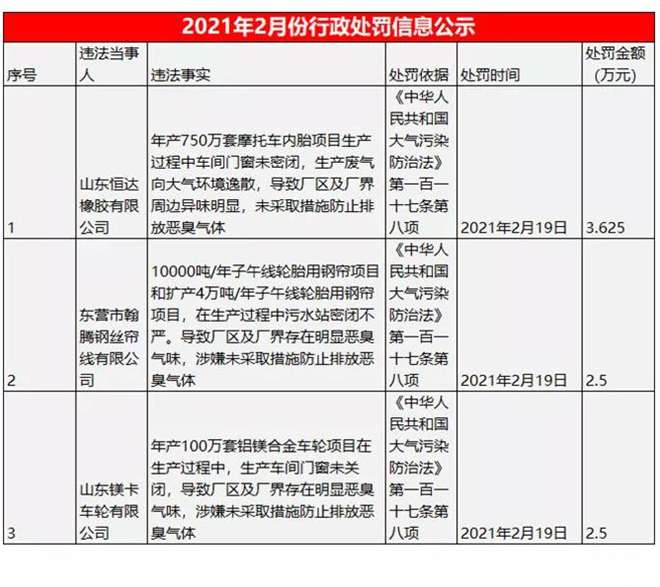 2021年2月份行政处罚信息公示

| 序号 | 违法当事人 | 违法事实 | 处罚依据 | 处罚时间 | 处罚金额（万元） |
|---|---|---|---|---|---|
| 1 | 山东恒达橡胶有限公司 | 年产750万套摩托车内胎项目生产过程中车间门窗未密闭，生产废气向大气环境逸散，导致厂区及厂界周边异味明显，未采取措施防止排放恶臭气体 | 《中华人民共和国大气污染防治法》第一百一十七条第八项 | 2021年2月19日 | 3.625 |
| 2 | 东营市翰腾钢丝帘线有限公司 | 10000吨/年子午线轮胎用钢帘项目和扩产4万吨/年子午线轮胎用钢帘项目，在生产过程中污水站密闭不严。导致厂区及厂界存在明显恶臭气味，涉嫌未采取措施防止排放恶臭气体 | 《中华人民共和国大气污染防治法》第一百一十七条第八项 | 2021年2月19日 | 2.5 |
| 3 | 山东镁卡车轮有限公司 | 年产100万套铝镁合金车轮项目在生产过程中，生产车间门窗未关闭，导致厂区及厂界存在明显恶臭气味，涉嫌未采取措施防止排放恶臭气体 | 《中华人民共和国大气污染防治法》第一百一十七条第八项 | 2021年2月19日 | 2.5 |